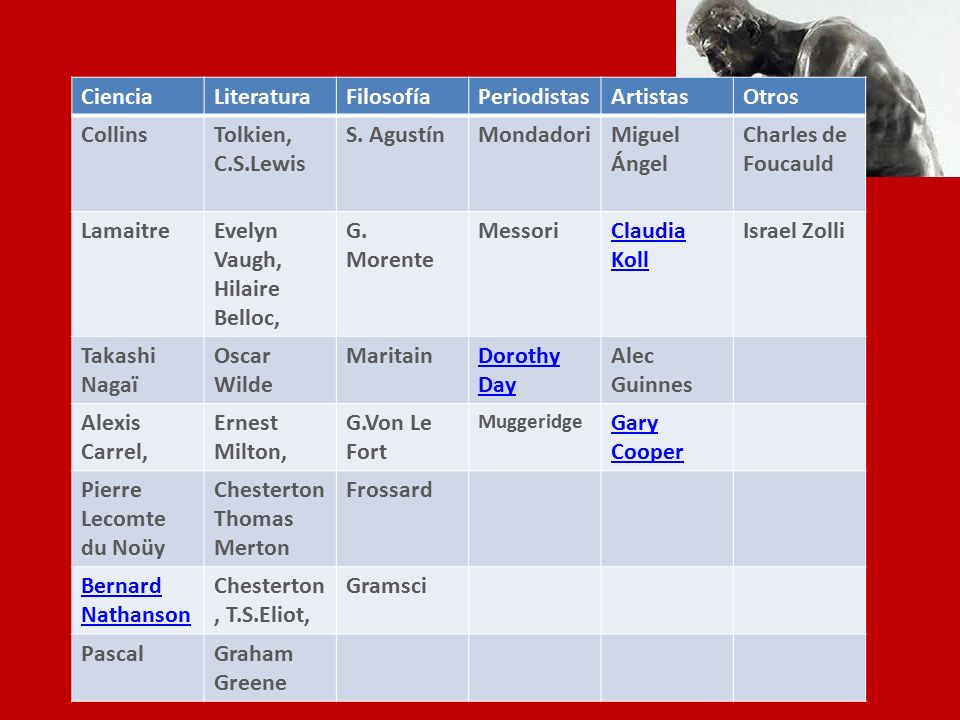 | Ciencia | Literatura | Filosofía | Periodistas | Artistas | Otros |
|---|---|---|---|---|---|
| Collins | Tolkien, C.S.Lewis | S. Agustín | Mondadori | Miguel Ángel | Charles de Foucauld |
| Lamaitre | Evelyn Vaugh, Hilaire Belloc, | G. Morente | Messori | Claudia Koll | Israel Zolli |
| Takashi Nagaï | Oscar Wilde | Maritain | Dorothy Day | Alec Guinnes | |
| Alexis Carrel, | Ernest Milton, | G.Von Le Fort | Muggeridge | Gary Cooper | |
| Pierre Lecomte du Noüy | Chesterton Thomas Merton | Frossard | | | |
| Bernard Nathanson | Chesterton , T.S.Eliot, | Gramsci | | | |
| Pascal | Graham Greene | | | | |